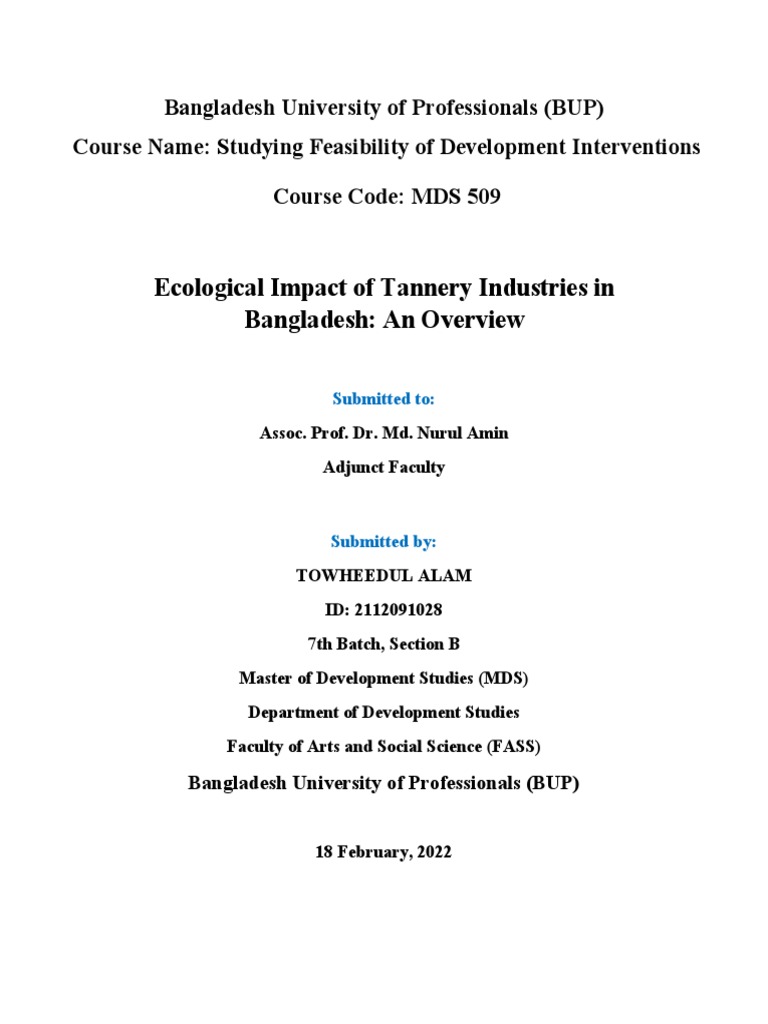 Bangladesh University of Professionals (BUP)

Course Name: Studying Feasibility of Development Interventions

Course Code: MDS 509

Ecological Impact of Tannery Industries in Bangladesh: An Overview

Submitted to:

Assoc. Prof. Dr. Md. Nurul Amin

Adjunct Faculty

Submitted by:

TOWHEEDUL ALAM

ID: 2112091028

7th Batch, Section B

Master of Development Studies (MDS)

Department of Development Studies

Faculty of Arts and Social Science (FASS)

Bangladesh University of Professionals (BUP)

18 February, 2022